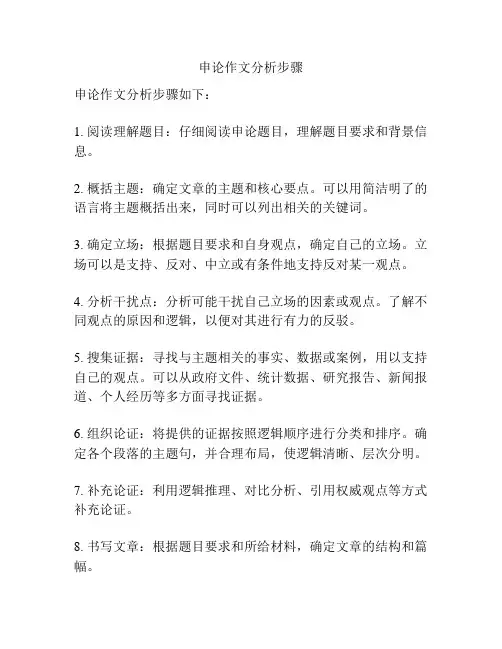 申论作文分析步骤

申论作文分析步骤如下：

1. 阅读理解题目：仔细阅读申论题目，理解题目要求和背景信息。

2. 概括主题：确定文章的主题和核心要点。可以用简洁明了的语言将主题概括出来，同时可以列出相关的关键词。

3. 确定立场：根据题目要求和自身观点，确定自己的立场。立场可以是支持、反对、中立或有条件地支持反对某一观点。

4. 分析干扰点：分析可能干扰自己立场的因素或观点。了解不同观点的原因和逻辑，以便对其进行有力的反驳。

5. 搜集证据：寻找与主题相关的事实、数据或案例，用以支持自己的观点。可以从政府文件、统计数据、研究报告、新闻报道、个人经历等多方面寻找证据。

6. 组织论证：将提供的证据按照逻辑顺序进行分类和排序。确定各个段落的主题句，并合理布局，使逻辑清晰、层次分明。

7. 补充论证：利用逻辑推理、对比分析、引用权威观点等方式补充论证。

8. 书写文章：根据题目要求和所给材料，确定文章的结构和篇幅。